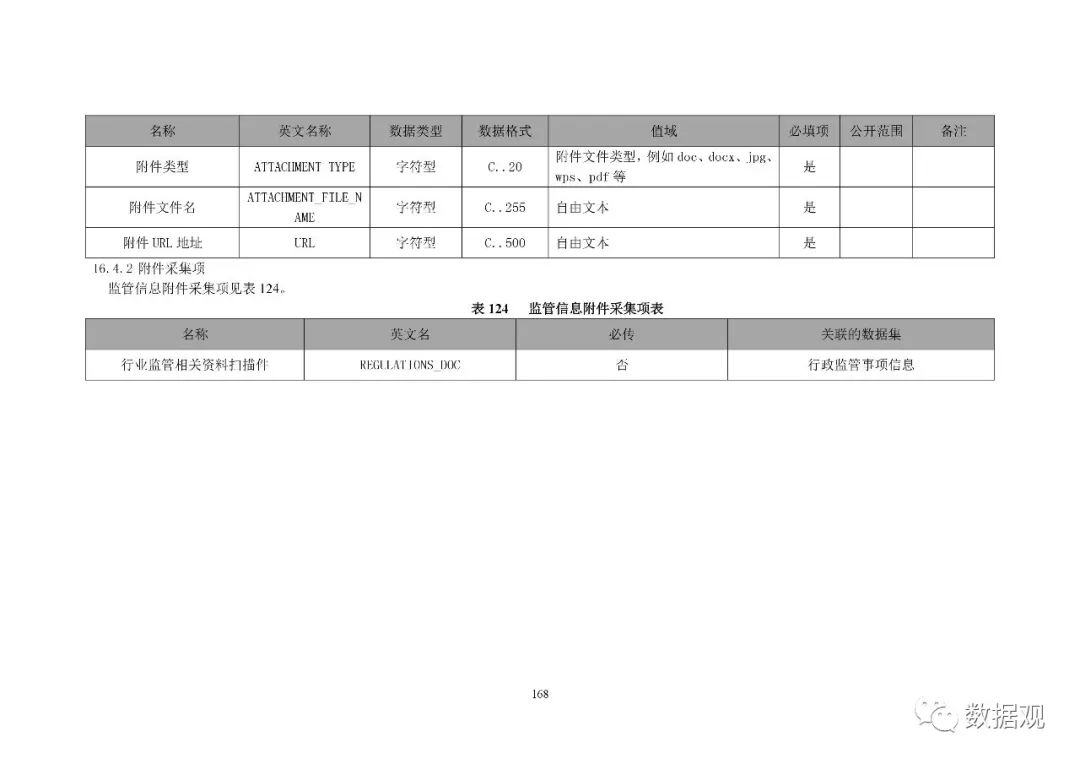 | 名称 | 英文名称 | 数据类型 | 数据格式 | 值域 | 必填项 | 公开范围 | 备注 |
|---|---|---|---|---|---|---|---|
| 附件类型 | ATTACHMENT TYPE | 字符型 | C..20 | 附件文件类型，例如 doc、docx、jpg、wps、pdf 等 | 是 | | |
| 附件文件名 | ATTACHMENT_FILE_NAME | 字符型 | C..255 | 自由文本 | 是 | | |
| 附件 URL 地址 | URL | 字符型 | C..500 | 自由文本 | 是 | | |

16.4.2 附件采集项

监管信息附件采集项见表 124。

表 124 监管信息附件采集项表

| 名称 | 英文名 | 必传 | 关联的数据集 |
|---|---|---|---|
| 行业监管相关资料扫描件 | REGULATIONS_DOC | 否 | 行政监管事项信息 |

168

数据观